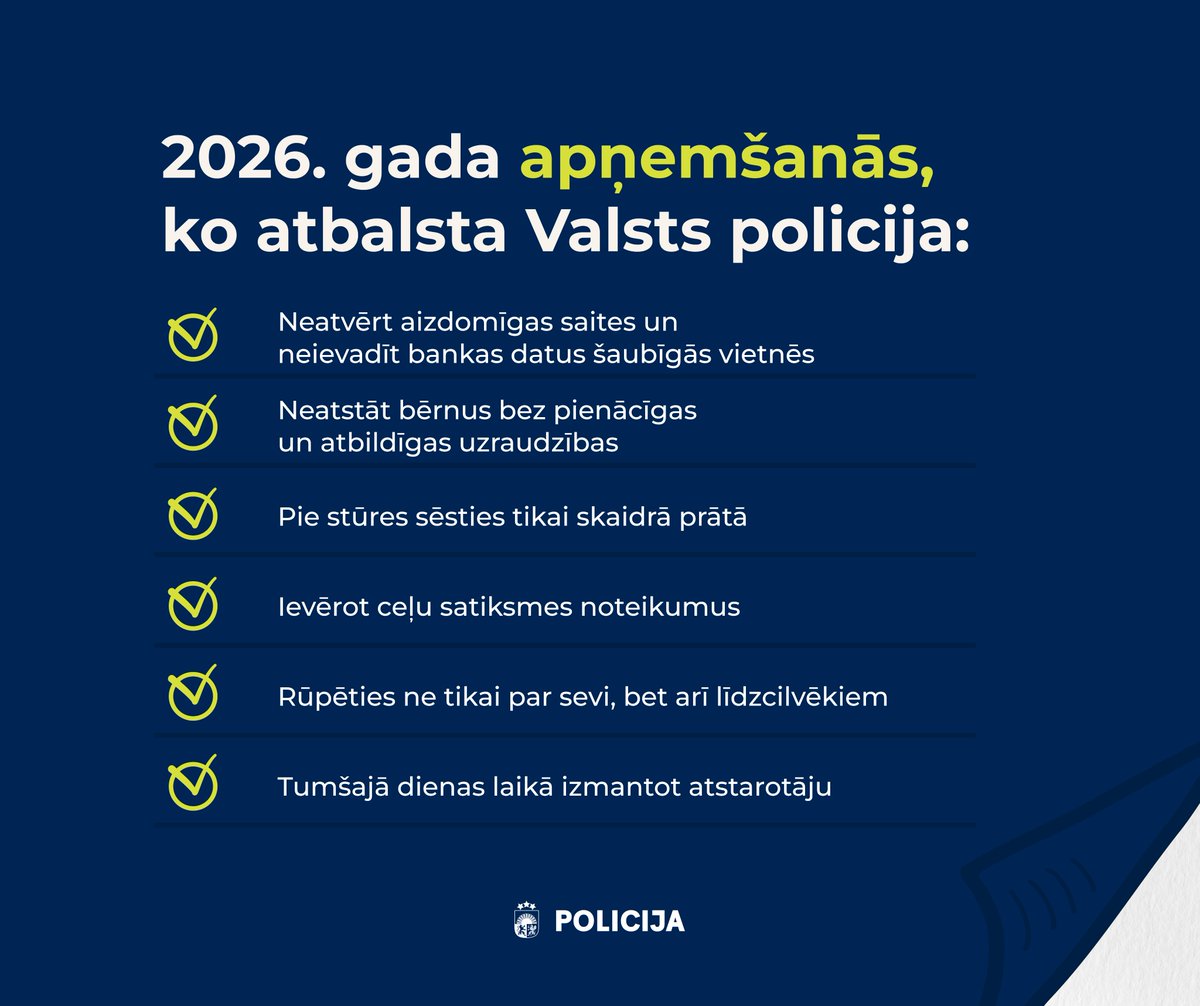 2026. gada apņemšanās, ko atbalsta Valsts policija:

Neatvērt aizdomīgas saites un neievadīt bankas datus šaubīgās vietnēs

Neatstāt bērnus bez pienācīgas un atbildīgas uzraudzības

Pie stūres sēsties tikai skaidrā prātā

Ievērot ceļu satiksmes noteikumus

Rūpēties ne tikai par sevi, bet arī līdzcilvēkiem

Tumšajā dienas laikā izmantot atstarotāju

POLICIJA